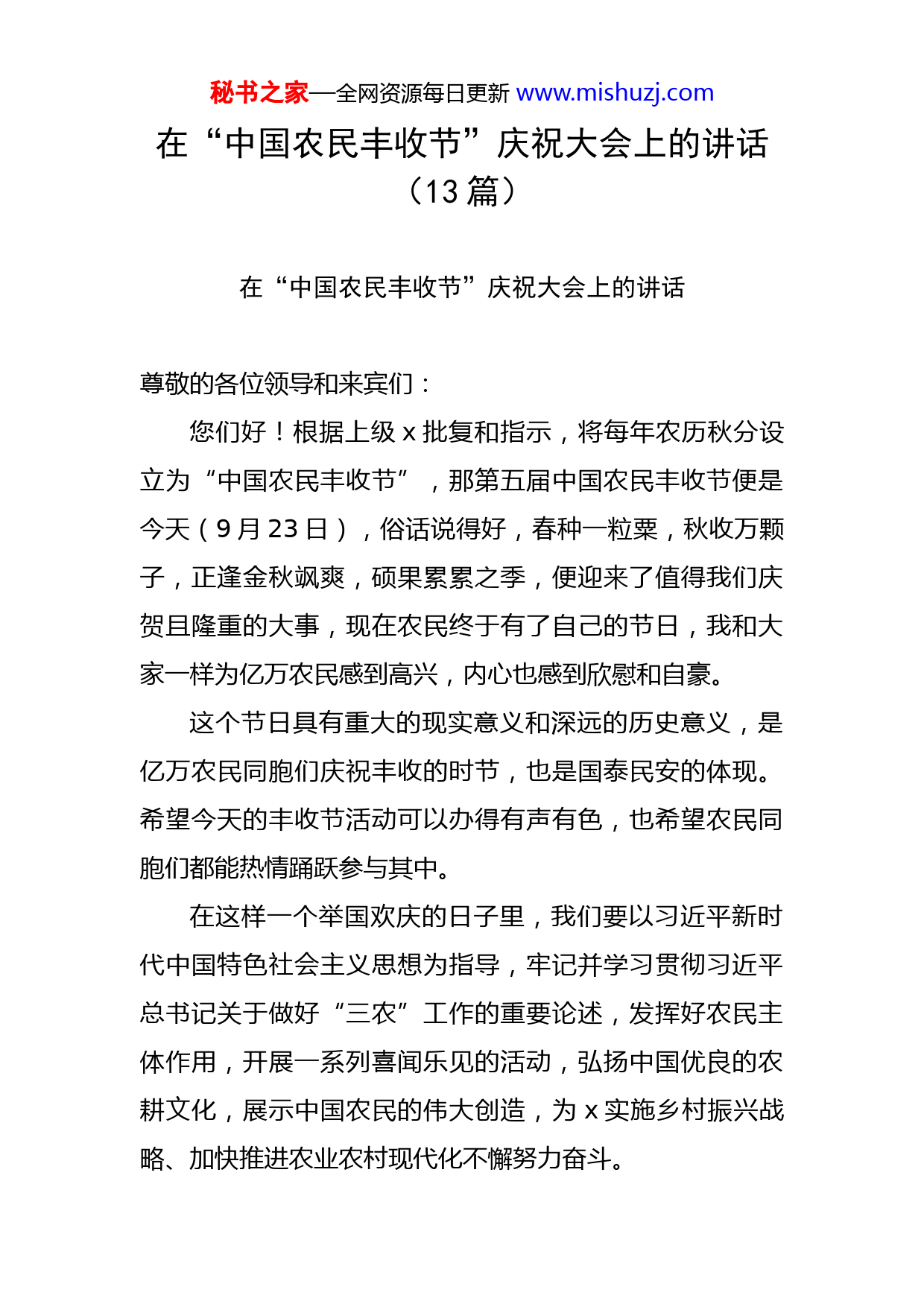 秘书之家—全网资源每日更新 www.mishuzj.com

在“中国农民丰收节”庆祝大会上的讲话（13 篇）

在“中国农民丰收节”庆祝大会上的讲话

尊敬的各位领导和来宾们：

您们好！根据上级 x 批复和指示，将每年农历秋分设立为“中国农民丰收节”，那第五届中国农民丰收节便是今天（9 月 23 日），俗话说得好，春种一粒粟，秋收万颗子，正逢金秋飒爽，硕果累累之季，便迎来了值得我们庆贺且隆重的大事，现在农民终于有了自己的节日，我和大家一样为亿万农民感到高兴，内心也感到欣慰和自豪。

这个节日具有重大的现实意义和深远的历史意义，是亿万农民同胞们庆祝丰收的时节，也是国泰民安的体现。希望今天的丰收节活动可以办得有声有色，也希望农民同胞们都能热情踊跃参与其中。

在这样一个举国欢庆的日子里，我们要以习近平新时代中国特色社会主义思想为指导，牢记并学习贯彻习近平总书记关于做好“三农”工作的重要论述，发挥好农民主体作用，开展一系列喜闻乐见的活动，弘扬中国优良的农耕文化，展示中国农民的伟大创造，为 x 实施乡村振兴战略、加快推进农业农村现代化不懈努力奋斗。